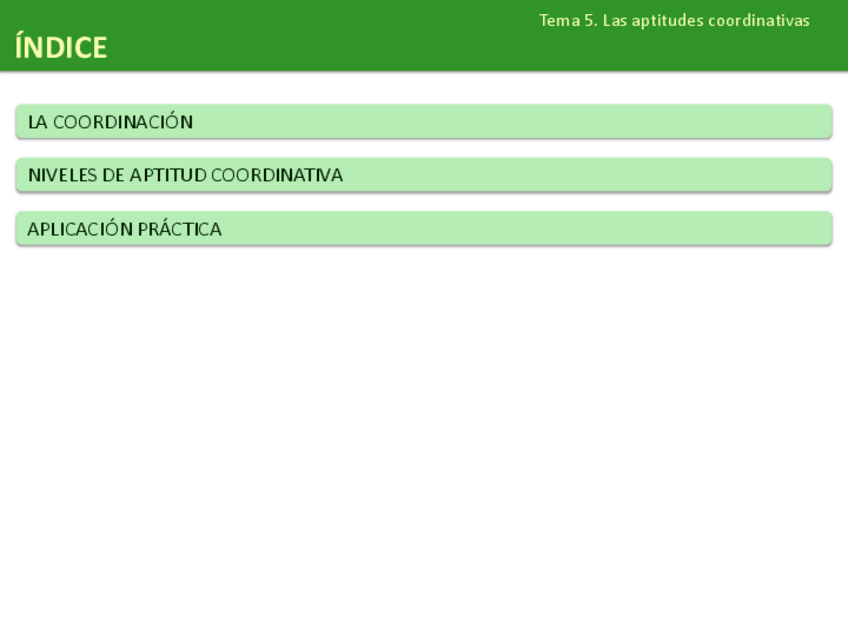 Tema 5. Las aptitudes coordinativas

ÍNDICE

LA COORDINACIÓN

NIVELES DE APTITUD COORDINATIVA

APLICACIÓN PRÁCTICA